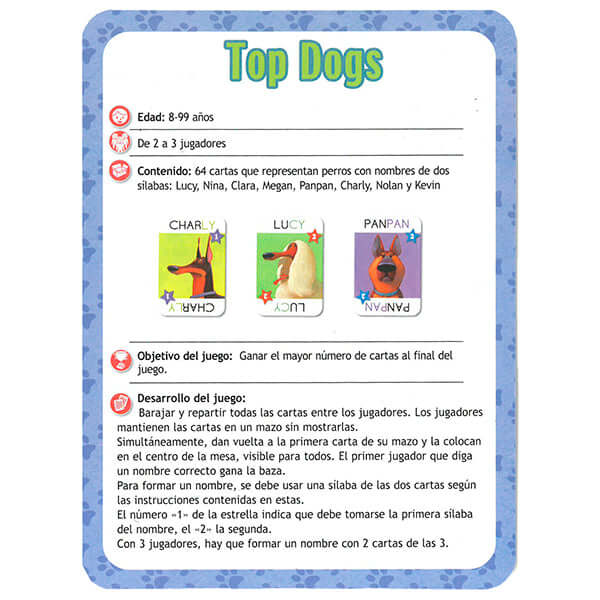 Top Dogs

Edad: 8-99 años

De 2 a 3 jugadores

Contenido: 64 cartas que representan perros con nombres de dos sílabas: Lucy, Nina, Clara, Megan, Panpan, Charly, Nolan y Kevin

CHARLY
1
1
CHARLY

LUCY
2
2
LUCY

PANPAN
2
2
PANPAN

Objetivo del juego: Ganar el mayor número de cartas al final del juego.

Desarrollo del juego:
Barajar y repartir todas las cartas entre los jugadores. Los jugadores mantienen las cartas en un mazo sin mostrarlas.
Simultáneamente, dan vuelta a la primera carta de su mazo y la colocan en el centro de la mesa, visible para todos. El primer jugador que diga un nombre correcto gana la baza.
Para formar un nombre, se debe usar una sílaba de las dos cartas según las instrucciones contenidas en estas.
El número «1» de la estrella indica que debe tomarse la primera sílaba del nombre, el «2» la segunda.
Con 3 jugadores, hay que formar un nombre con 2 cartas de las 3.